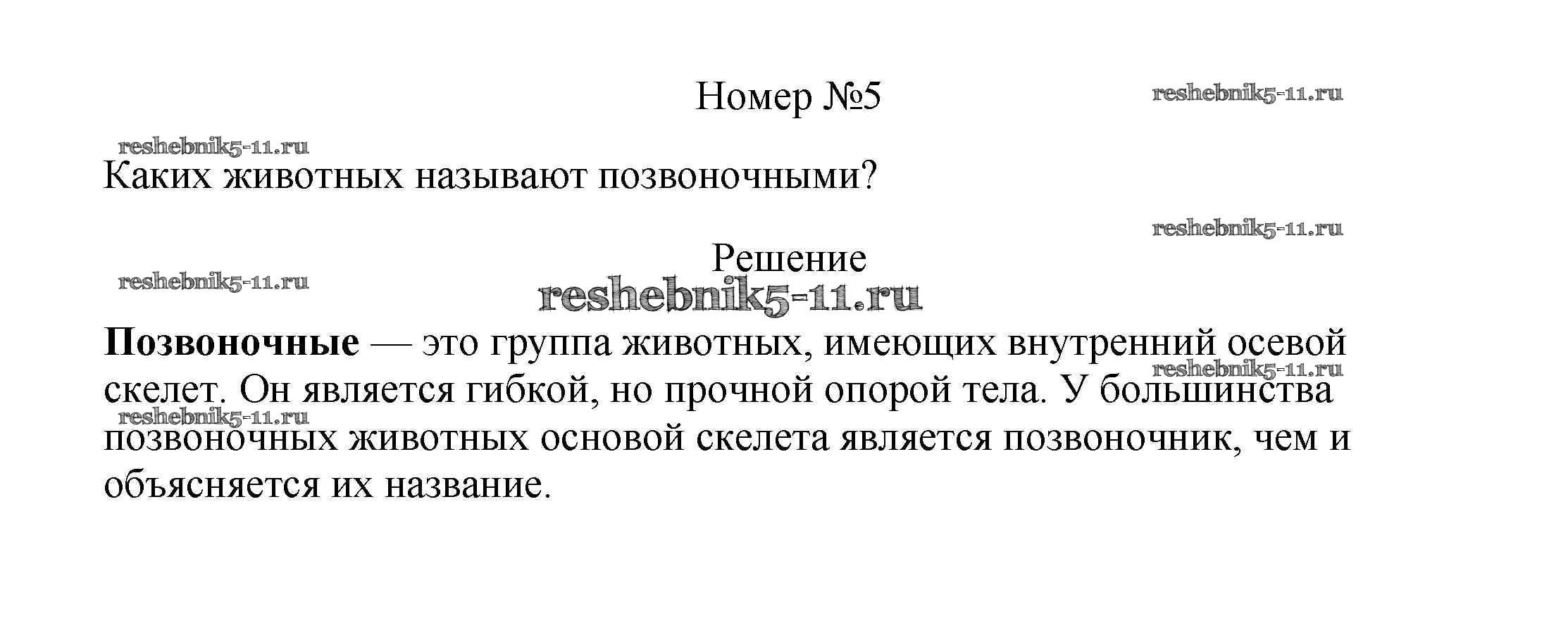 Номер №5

Каких животных называют позвоночными?

Решение

Позвоночные — это группа животных, имеющих внутренний осевой скелет. Он является гибкой, но прочной опорой тела. У большинства позвоночных животных основой скелета является позвоночник, чем и объясняется их название.

reshebnik5-11.ru